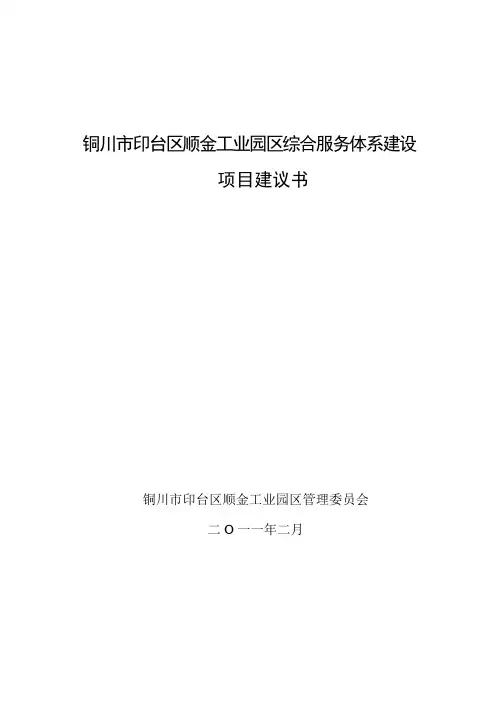 铜川市印台区顺金工业园区综合服务体系建设

项目建议书

铜川市印台区顺金工业园区管理委员会

二O一一年二月